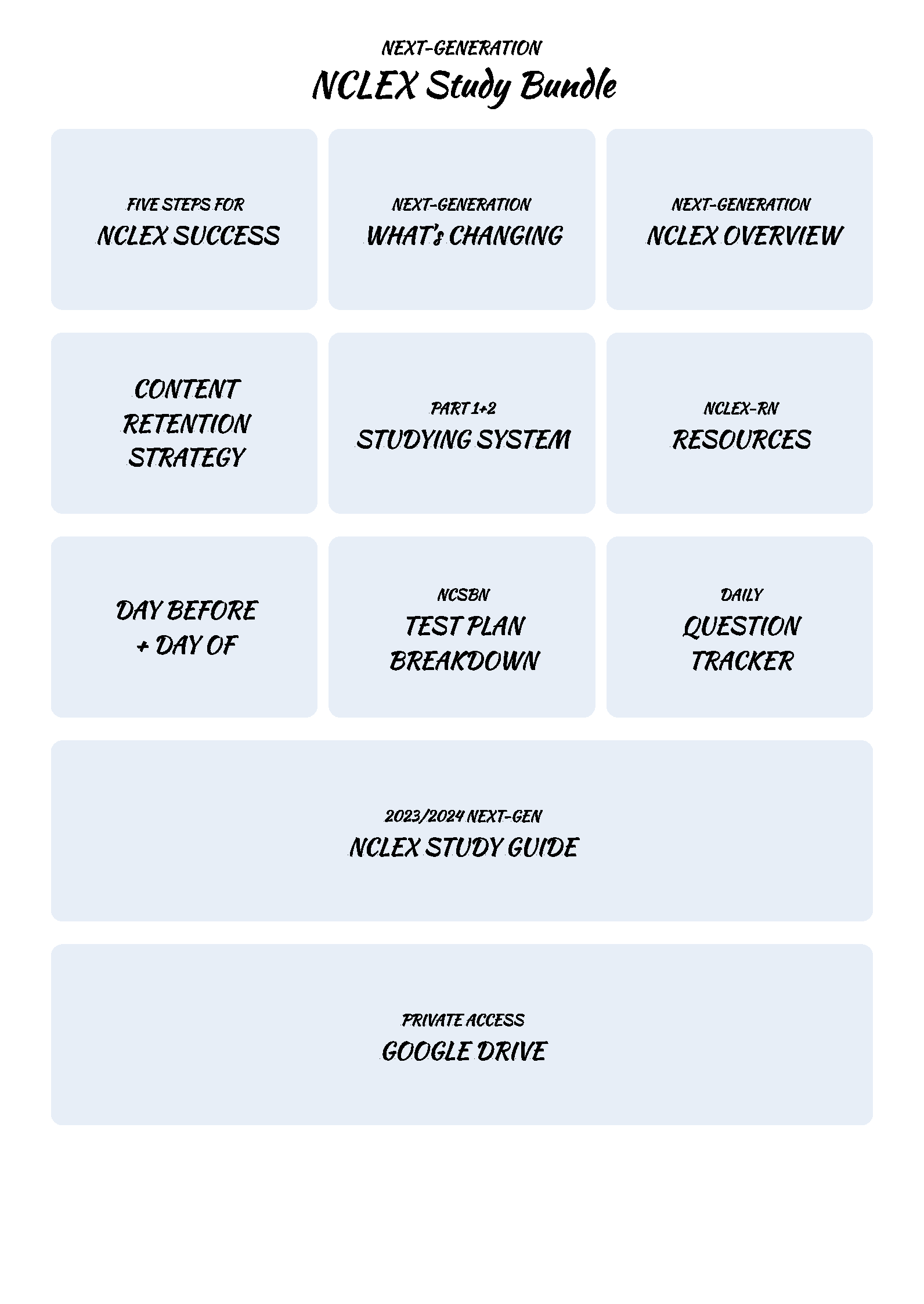 NEXT-GENERATION
NCLEX Study Bundle

FIVE STEPS FOR
NCLEX SUCCESS

NEXT-GENERATION
WHAT's CHANGING

NEXT-GENERATION
NCLEX OVERVIEW

CONTENT RETENTION STRATEGY

PART 1+2
STUDYING SYSTEM

NCLEX-RN
RESOURCES

DAY BEFORE + DAY OF

NCSBN
TEST PLAN BREAKDOWN

DAILY
QUESTION TRACKER

2023/2024 NEXT-GEN
NCLEX STUDY GUIDE

PRIVATE ACCESS
GOOGLE DRIVE